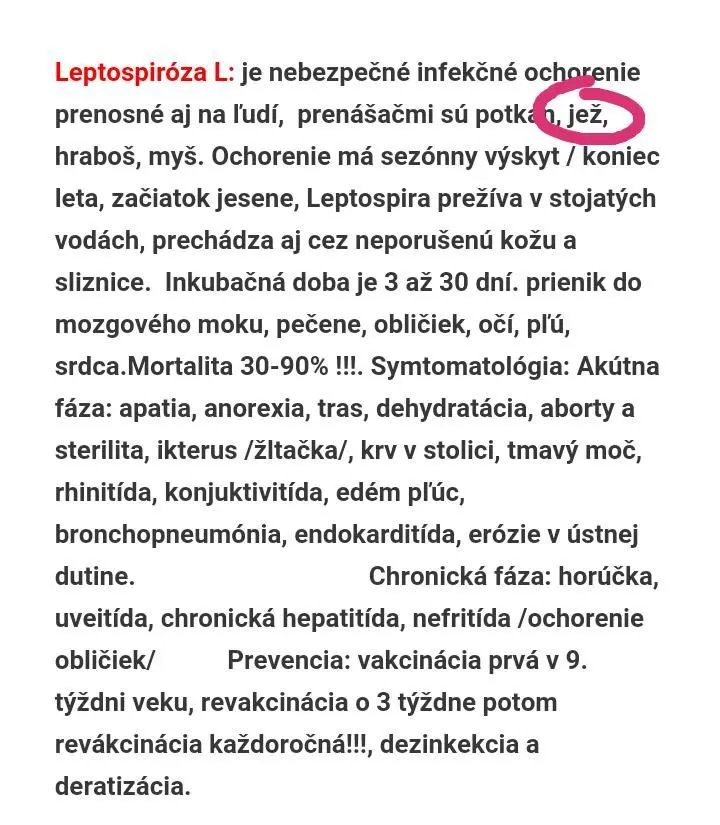 Leptospiróza L: je nebezpečné infekčné ochorenie prenosné aj na ľudí, prenášačmi sú potkan, jež, hraboš, myš. Ochorenie má sezónny výskyt / koniec leta, začiatok jesene, Leptospira prežíva v stojatých vodách, prechádza aj cez neporušenú kožu a sliznice. Inkubačná doba je 3 až 30 dní. prienik do mozgového moku, pečene, obličiek, očí, pľú, srdca.Mortalita 30-90% !!!. Symtomatológia: Akútna fáza: apatia, anorexia, tras, dehydratácia, aborty a sterilita, ikterus /žltačka/, krv v stolici, tmavý moč, rhinitída, konjuktivitída, edém pľúc, bronchopneumónia, endokarditída, erózie v ústnej dutine. Chronická fáza: horúčka, uveitída, chronická hepatitída, nefritída /ochorenie obličiek/ Prevencia: vakcinácia prvá v 9. týždni veku, revakcinácia o 3 týždne potom revákcinácia každoročná!!!, dezinkekcia a deratizácia.